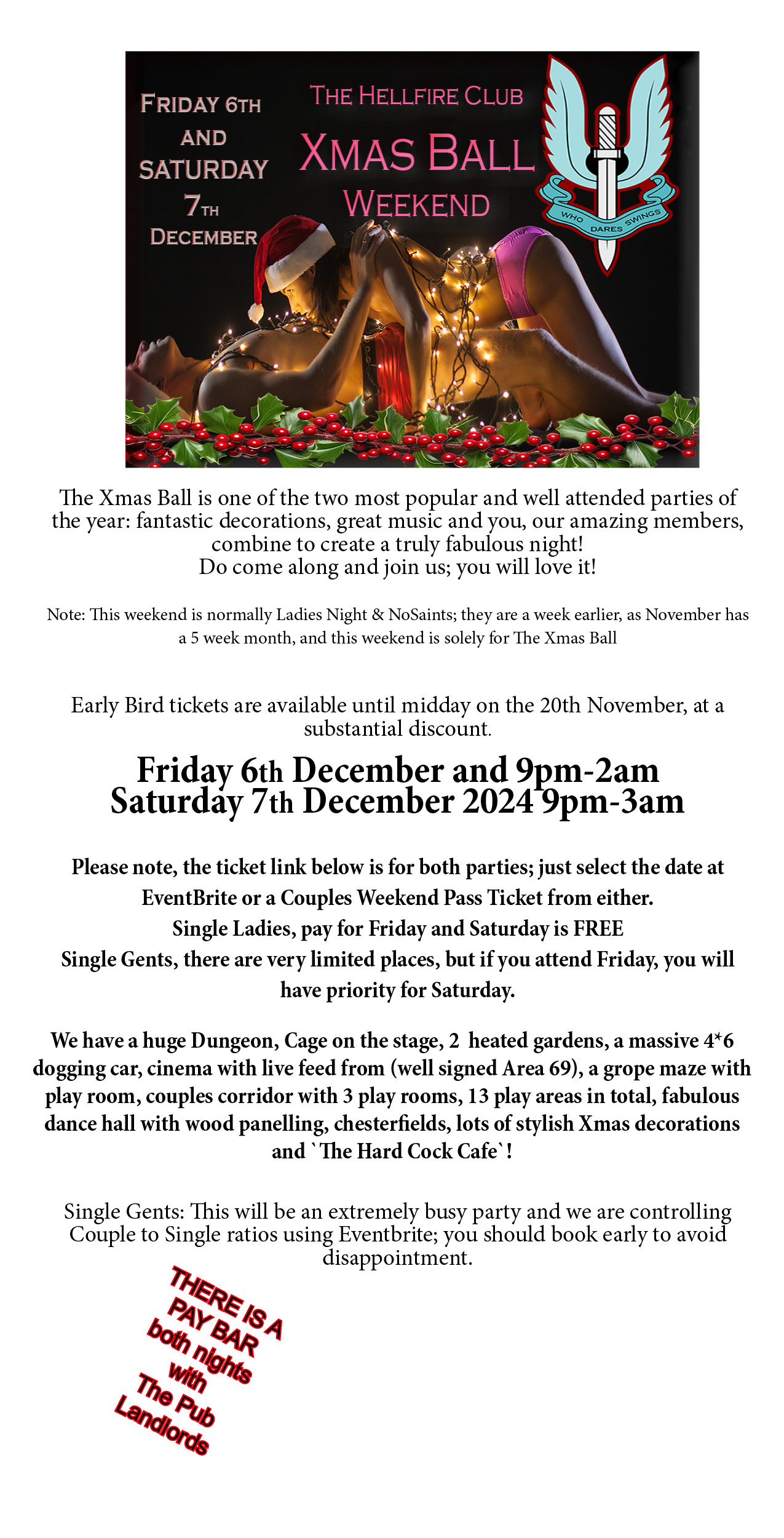 FRIDAY 6TH AND SATURDAY 7TH DECEMBER

THE HELLFIRE CLUB
XMAS BALL
WEEKEND

WHO DARES SWINGS

The Xmas Ball is one of the two most popular and well attended parties of the year: fantastic decorations, great music and you, our amazing members, combine to create a truly fabulous night!
Do come along and join us; you will love it!

Note: This weekend is normally Ladies Night & NoSaints; they are a week earlier, as November has a 5 week month, and this weekend is solely for The Xmas Ball

Early Bird tickets are available until midday on the 20th November, at a substantial discount.

Friday 6th December and 9pm-2am
Saturday 7th December 2024 9pm-3am

Please note, the ticket link below is for both parties; just select the date at EventBrite or a Couples Weekend Pass Ticket from either.
Single Ladies, pay for Friday and Saturday is FREE
Single Gents, there are very limited places, but if you attend Friday, you will have priority for Saturday.

We have a huge Dungeon, Cage on the stage, 2 heated gardens, a massive 4*6 dogging car, cinema with live feed from (well signed Area 69), a grope maze with play room, couples corridor with 3 play rooms, 13 play areas in total, fabulous dance hall with wood panelling, chesterfields, lots of stylish Xmas decorations and `The Hard Cock Cafe`!

Single Gents: This will be an extremely busy party and we are controlling Couple to Single ratios using Eventbrite; you should book early to avoid disappointment.

THERE IS A PAY BAR both nights with The Pub Landlords